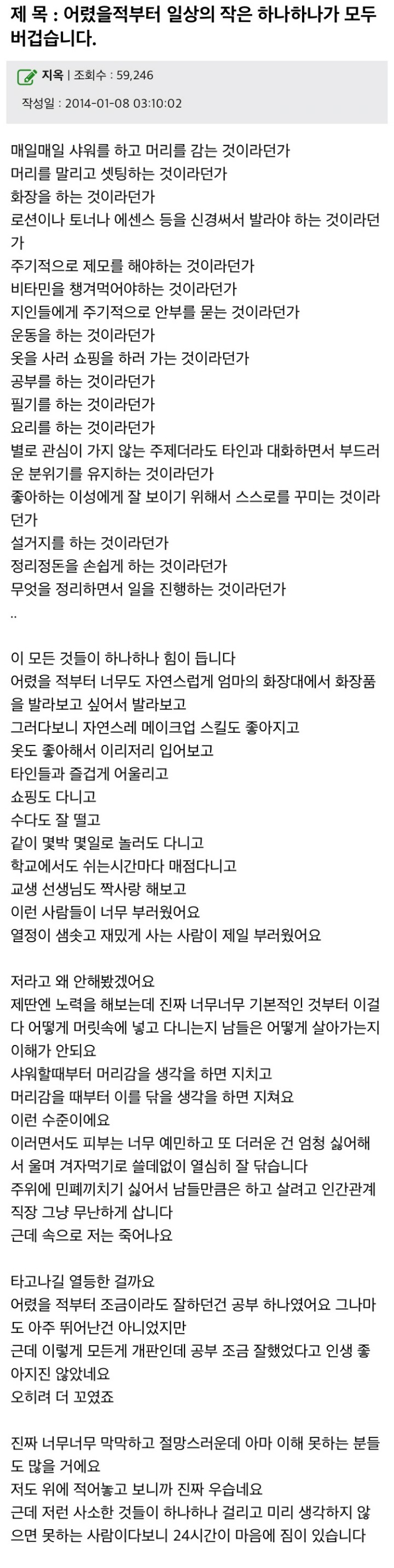 제 목 : 어렸을적부터 일상의 작은 하나하나가 모두 버겁습니다.

지옥 | 조회수 : 59,246

작성일 : 2014-01-08 03:10:02

매일매일 샤워를 하고 머리를 감는 것이라던가
머리를 말리고 셋팅하는 것이라던가
화장을 하는 것이라던가
로션이나 토너나 에센스 등을 신경써서 발라야 하는 것이라던가
주기적으로 제모를 해야하는 것이라던가
비타민을 챙겨먹어야하는 것이라던가
지인들에게 주기적으로 안부를 묻는 것이라던가
운동을 하는 것이라던가
옷을 사러 쇼핑을 하러 가는 것이라던가
공부를 하는 것이라던가
필기를 하는 것이라던가
요리를 하는 것이라던가
별로 관심이 가지 않는 주제더라도 타인과 대화하면서 부드러운 분위기를 유지하는 것이라던가
좋아하는 이성에게 잘 보이기 위해서 스스로를 꾸미는 것이라던가
설거지를 하는 것이라던가
정리정돈을 손쉽게 하는 것이라던가
무엇을 정리하면서 일을 진행하는 것이라던가
..

이 모든 것들이 하나하나 힘이 듭니다
어렸을 적부터 너무도 자연스럽게 엄마의 화장대에서 화장품을 발라보고 싶어서 발라보고
그러다보니 자연스레 메이크업 스킬도 좋아지고
옷도 좋아해서 이리저리 입어보고
타인들과 즐겁게 어울리고
쇼핑도 다니고
수다도 잘 떨고
같이 몇박 몇일로 놀러도 다니고
학교에서도 쉬는시간마다 매점다니고
교생 선생님도 짝사랑 해보고
이런 사람들이 너무 부러웠어요
열정이 샘솟고 재밌게 사는 사람이 제일 부러웠어요

저라고 왜 안해봤겠어요
제딴엔 노력을 해보는데 진짜 너무너무 기본적인 것부터 이걸 다 어떻게 머릿속에 넣고 다니는지 남들은 어떻게 살아가는지 이해가 안되요
샤워할때부터 머리감을 생각을 하면 지치고
머리감을 때부터 이를 닦을 생각을 하면 지쳐요
이런 수준이에요
이러면서도 피부는 너무 예민하고 또 더러운 건 엄청 싫어해서 울며 겨자먹기로 쓸데없이 열심히 잘 닦습니다
주위에 민폐끼치기 싫어서 남들만큼은 하고 살려고 인간관계 직장 그냥 무난하게 삽니다
근데 속으로 저는 죽어나요

타고나길 열등한 걸까요
어렸을 적부터 조금이라도 잘하던건 공부 하나였어요 그나마도 아주 뛰어난건 아니었지만
근데 이렇게 모든게 개판인데 공부 조금 잘했었다고 인생 좋아지진 않았네요
오히려 더 꼬였죠

진짜 너무너무 막막하고 절망스러운데 아마 이해 못하는 분들도 많을 거에요
저도 위에 적어놓고 보니까 진짜 우습네요
근데 저런 사소한 것들이 하나하나 걸리고 미리 생각하지 않으면 못하는 사람이다보니 24시간이 마음에 짐이 있습니다